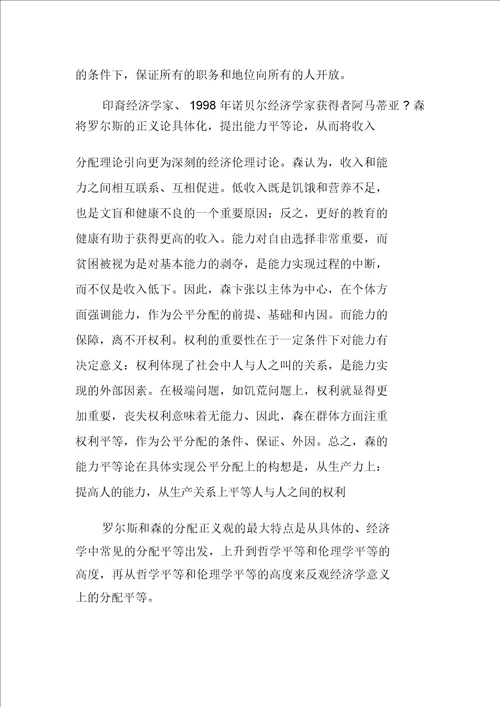 的条件下，保证所有的职务和地位向所有的人开放。

印裔经济学家、 1998 年诺贝尔经济学家获得者阿马蒂亚？森将罗尔斯的正义论具体化，提出能力平等论，从而将收入

分配理论引向更为深刻的经济伦理讨论。森认为，收入和能力之间相互联系、互相促进。低收入既是饥饿和营养不足，也是文盲和健康不良的一个重要原因；反之，更好的教育的健康有助于获得更高的收入。能力对自由选择非常重要，而贫困被视为是对基本能力的剥夺，是能力实现过程的中断，而不仅是收入低下。因此，森卞张以主体为中心，在个体方面强调能力，作为公平分配的前提、基础和内因。而能力的保障，离不开权利。权利的重要性在于一定条件下对能力有决定意义：权利体现了社会中人与人之叫的关系，是能力实现的外部因素。在极端问题，如饥荒问题上，权利就显得更加重要，丧失权利意味着无能力、因此，森在群体方面注重权利平等，作为公平分配的条件、保证、外因。总之，森的能力平等论在具体实现公平分配上的构想是，从生产力上：提高人的能力，从生产关系上平等人与人之间的权利

罗尔斯和森的分配正义观的最大特点是从具体的、经济学中常见的分配平等出发，上升到哲学平等和伦理学平等的高度，再从哲学平等和伦理学平等的高度来反观经济学意义上的分配平等。